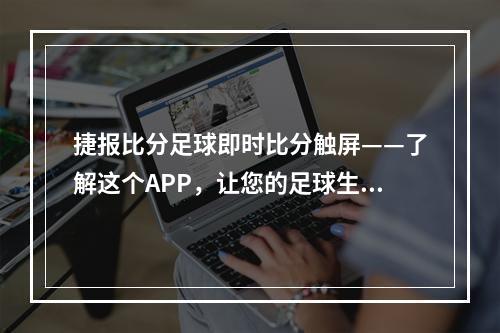 捷报比分足球即时比分触屏——了解这个APP，让您的足球生...